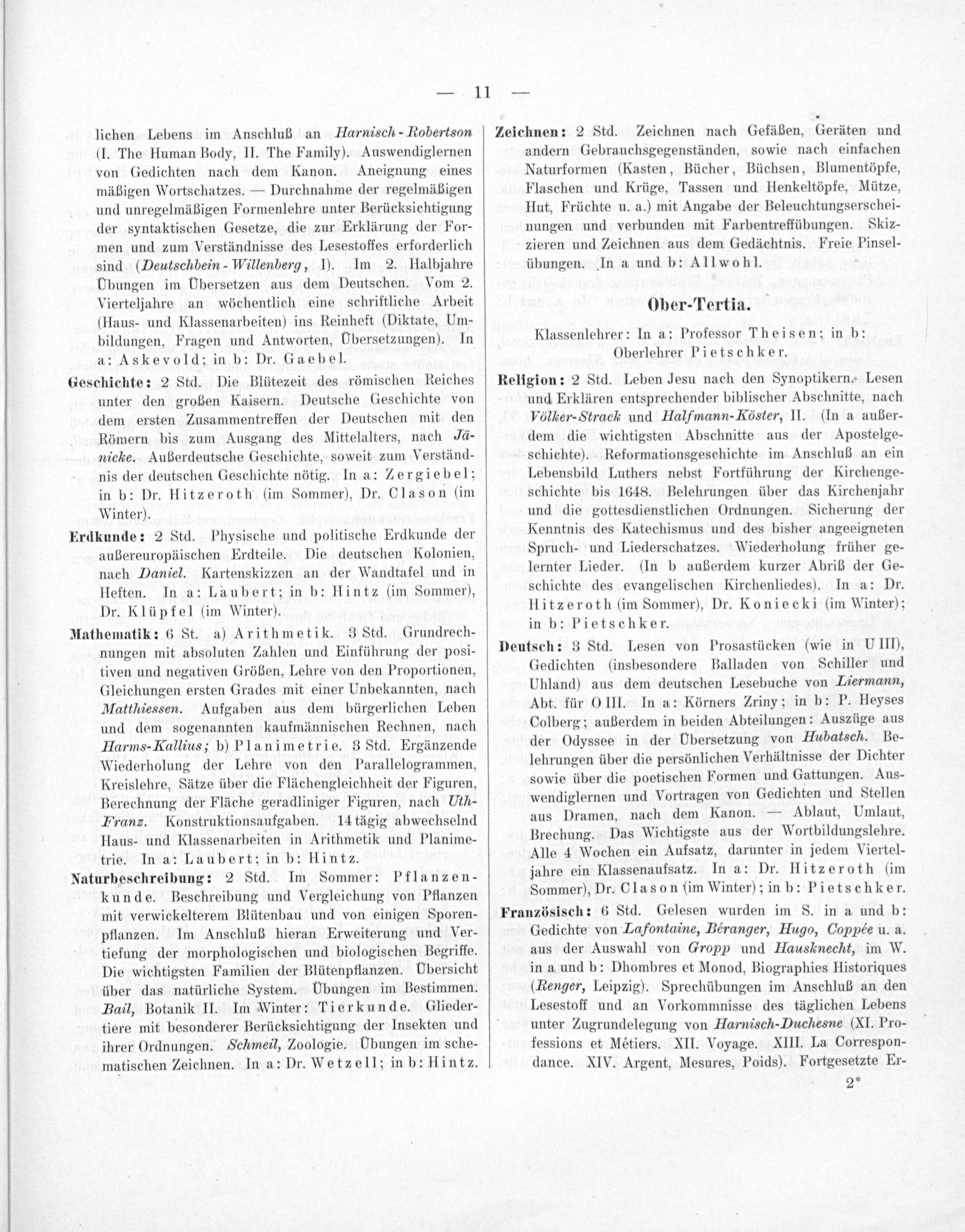 — 11 —

lichen Lebens im Anschluß an Harnisch-Robertson (I. The Human Body, II. The Family). Auswendiglernen von Gedichten nach dem Kanon. Aneignung eines mäßigen Wortschatzes. — Durchnahme der regelmäßigen und unregelmäßigen Formenlehre unter Berücksichtigung der syntaktischen Gesetze, die zur Erklärung der Formen und zum Verständnisse des Lesestoffes erforderlich sind (Deutschbein-Willenberg, I). Im 2. Halbjahre Übungen im Übersetzen aus dem Deutschen. Vom 2. Vierteljahre an wöchentlich eine schriftliche Arbeit (Haus- und Klassenarbeiten) ins Reinheft (Diktate, Umbildungen, Fragen und Antworten, Übersetzungen). In a: Askevold; in b: Dr. Gaebel.

Geschichte: 2 Std. Die Blütezeit des römischen Reiches unter den großen Kaisern. Deutsche Geschichte von dem ersten Zusammentreffen der Deutschen mit den Römern bis zum Ausgang des Mittelalters, nach Jänicke. Außerdeutsche Geschichte, soweit zum Verständnis der deutschen Geschichte nötig. In a: Zergiebel; in b: Dr. Hitzeroth (im Sommer), Dr. Clason (im Winter).

Erdkunde: 2 Std. Physische und politische Erdkunde der außereuropäischen Erdteile. Die deutschen Kolonien, nach Daniel. Kartenskizzen an der Wandtafel und in Heften. In a: Laubert; in b: Hintz (im Sommer), Dr. Klüpfel (im Winter).

Mathematik: 6 St. a) Arithmetik. 3 Std. Grundrechnungen mit absoluten Zahlen und Einführung der positiven und negativen Größen, Lehre von den Proportionen, Gleichungen ersten Grades mit einer Unbekannten, nach Matthiessen. Aufgaben aus dem bürgerlichen Leben und dem sogenannten kaufmännischen Rechnen, nach Harms-Kallius; b) Planimetrie. 3 Std. Ergänzende Wiederholung der Lehre von den Parallelogrammen, Kreislehre, Sätze über die Flächengleichheit der Figuren, Berechnung der Fläche geradliniger Figuren, nach Uth-Franz. Konstruktionsaufgaben. 14tägig abwechselnd Haus- und Klassenarbeiten in Arithmetik und Planimetrie. In a: Laubert; in b: Hintz.

Naturbeschreibung: 2 Std. Im Sommer: Pflanzenkunde. Beschreibung und Vergleichung von Pflanzen mit verwickelterem Blütenbau und von einigen Sporenpflanzen. Im Anschluß hieran Erweiterung und Vertiefung der morphologischen und biologischen Begriffe. Die wichtigsten Familien der Blütenpflanzen. Übersicht über das natürliche System. Übungen im Bestimmen. Bail, Botanik II. Im Winter: Tierkunde. Gliedertiere mit besonderer Berücksichtigung der Insekten und ihrer Ordnungen. Schmeil, Zoologie. Übungen im schematischen Zeichnen. In a: Dr. Wetzell; in b: Hintz.

Zeichnen: 2 Std. Zeichnen nach Gefäßen, Geräten und andern Gebrauchsgegenständen, sowie nach einfachen Naturformen (Kasten, Bücher, Büchsen, Blumentöpfe, Flaschen und Krüge, Tassen und Henkeltöpfe, Mütze, Hut, Früchte u. a.) mit Angabe der Beleuchtungserscheinungen und verbunden mit Farbentreffübungen. Skizzieren und Zeichnen aus dem Gedächtnis. Freie Pinselübungen. In a und b: Allwohl.

Ober-Tertia.

Klassenlehrer: In a: Professor Theisen; in b: Oberlehrer Pietschker.

Religion: 2 Std. Leben Jesu nach den Synoptikern. Lesen und Erklären entsprechender biblischer Abschnitte, nach Völker-Strack und Halfmann-Köster, II. (In a außerdem die wichtigsten Abschnitte aus der Apostelgeschichte). Reformationsgeschichte im Anschluß an ein Lebensbild Luthers nebst Fortführung der Kirchengeschichte bis 1648. Belehrungen über das Kirchenjahr und die gottesdienstlichen Ordnungen. Sicherung der Kenntnis des Katechismus und des bisher angeeigneten Spruch- und Liederschatzes. Wiederholung früher gelernter Lieder. (In b außerdem kurzer Abriß der Geschichte des evangelischen Kirchenliedes). In a: Dr. Hitzeroth (im Sommer), Dr. Koniecki (im Winter); in b: Pietschker.

Deutsch: 3 Std. Lesen von Prosastücken (wie in U III), Gedichten (insbesondere Balladen von Schiller und Uhland) aus dem deutschen Lesebuche von Liermann, Abt. für O III. In a: Körners Zriny; in b: P. Heyses Colberg; außerdem in beiden Abteilungen: Auszüge aus der Odyssee in der Übersetzung von Hubatsch. Belehrungen über die persönlichen Verhältnisse der Dichter sowie über die poetischen Formen und Gattungen. Auswendiglernen und Vortragen von Gedichten und Stellen aus Dramen, nach dem Kanon. — Ablaut, Umlaut, Brechung. Das Wichtigste aus der Wortbildungslehre. Alle 4 Wochen ein Aufsatz, darunter in jedem Vierteljahre ein Klassenaufsatz. In a: Dr. Hitzeroth (im Sommer), Dr. Clason (im Winter); in b: Pietschker.

Französisch: 6 Std. Gelesen wurden im S. in a und b: Gedichte von Lafontaine, Béranger, Hugo, Coppée u. a. aus der Auswahl von Gropp und Hausknecht, im W. in a und b: Dhombres et Monod, Biographies Historiques (Renger, Leipzig). Sprechübungen im Anschluß an den Lesestoff und an Vorkommnisse des täglichen Lebens unter Zugrundelegung von Harnisch-Duchesne (XI. Professions et Métiers. XII. Voyage. XIII. La Correspondance. XIV. Argent, Mesures, Poids). Fortgesetzte Er-

2*